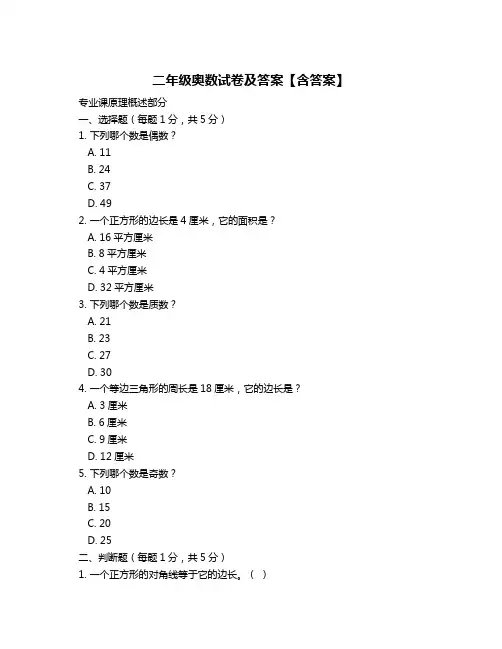 二年级奥数试卷及答案【含答案】

专业课原理概述部分

一、选择题（每题 1 分，共 5 分）

1. 下列哪个数是偶数？

A. 11

B. 24

C. 37

D. 49

2. 一个正方形的边长是 4 厘米，它的面积是？

A. 16 平方厘米

B. 8 平方厘米

C. 4 平方厘米

D. 32 平方厘米

3. 下列哪个数是质数？

A. 21

B. 23

C. 27

D. 30

4. 一个等边三角形的周长是 18 厘米，它的边长是？

A. 3 厘米

B. 6 厘米

C. 9 厘米

D. 12 厘米

5. 下列哪个数是奇数？

A. 10

B. 15

C. 20

D. 25

二、判断题（每题 1 分，共 5 分）

1. 一个正方形的对角线等于它的边长。（ ）